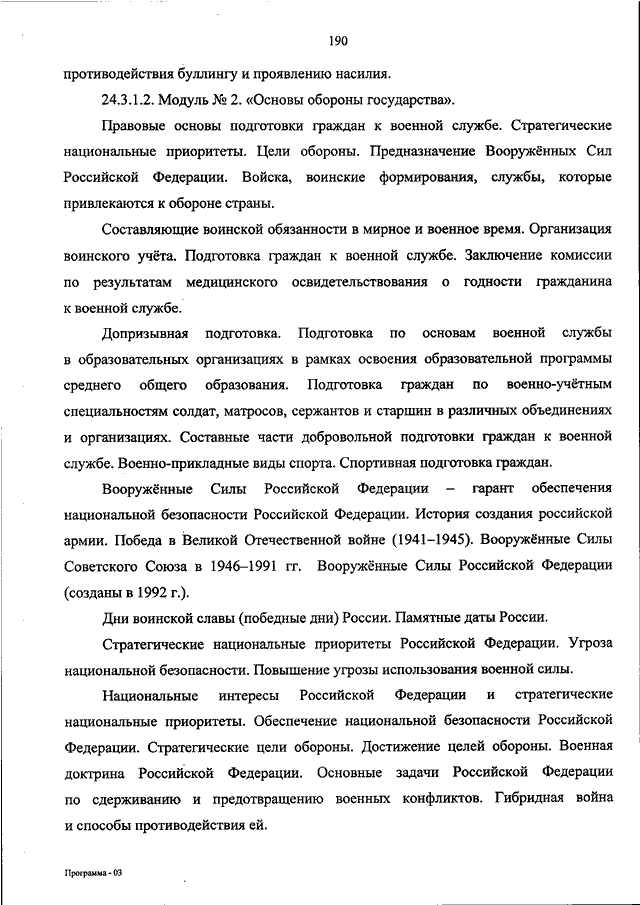 190

противодействия буллингу и проявлению насилия.

24.3.1.2. Модуль № 2. «Основы обороны государства».

Правовые основы подготовки граждан к военной службе. Стратегические национальные приоритеты. Цели обороны. Предназначение Вооружённых Сил Российской Федерации. Войска, воинские формирования, службы, которые привлекаются к обороне страны.

Составляющие воинской обязанности в мирное и военное время. Организация воинского учёта. Подготовка граждан к военной службе. Заключение комиссии по результатам медицинского освидетельствования о годности гражданина к военной службе.

Допризывная подготовка. Подготовка по основам военной службы в образовательных организациях в рамках освоения образовательной программы среднего общего образования. Подготовка граждан по военно-учётным специальностям солдат, матросов, сержантов и старшин в различных объединениях и организациях. Составные части добровольной подготовки граждан к военной службе. Военно-прикладные виды спорта. Спортивная подготовка граждан.

Вооружённые Силы Российской Федерации – гарант обеспечения национальной безопасности Российской Федерации. История создания российской армии. Победа в Великой Отечественной войне (1941–1945). Вооружённые Силы Советского Союза в 1946–1991 гг. Вооружённые Силы Российской Федерации (созданы в 1992 г.).

Дни воинской славы (победные дни) России. Памятные даты России.

Стратегические национальные приоритеты Российской Федерации. Угроза национальной безопасности. Повышение угрозы использования военной силы.

Национальные интересы Российской Федерации и стратегические национальные приоритеты. Обеспечение национальной безопасности Российской Федерации. Стратегические цели обороны. Достижение целей обороны. Военная доктрина Российской Федерации. Основные задачи Российской Федерации по сдерживанию и предотвращению военных конфликтов. Гибридная война и способы противодействия ей.

Программа - 03